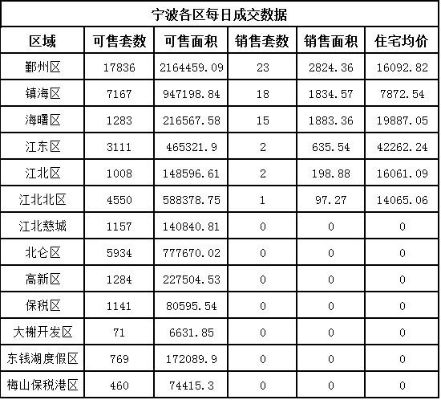 宁波各区每日成交数据

| 区域 | 可售套数 | 可售面积 | 销售套数 | 销售面积 | 住宅均价 |
|---|---|---|---|---|---|
| 鄞州区 | 17836 | 2164459.09 | 23 | 2824.36 | 16092.82 |
| 镇海区 | 7167 | 947198.84 | 18 | 1834.57 | 7872.54 |
| 海曙区 | 1283 | 216567.58 | 15 | 1883.36 | 19887.05 |
| 江东区 | 3111 | 465321.9 | 2 | 635.54 | 42262.24 |
| 江北区 | 1008 | 148596.61 | 2 | 198.88 | 16061.09 |
| 江北北区 | 4550 | 588378.75 | 1 | 97.27 | 14065.06 |
| 江北慈城 | 1157 | 140840.81 | 0 | 0 | 0 |
| 北仑区 | 5934 | 777670.02 | 0 | 0 | 0 |
| 高新区 | 1284 | 227504.53 | 0 | 0 | 0 |
| 保税区 | 1141 | 80595.54 | 0 | 0 | 0 |
| 大榭开发区 | 71 | 6631.85 | 0 | 0 | 0 |
| 东钱湖度假区 | 769 | 172089.9 | 0 | 0 | 0 |
| 梅山保税港区 | 460 | 74415.3 | 0 | 0 | 0 |